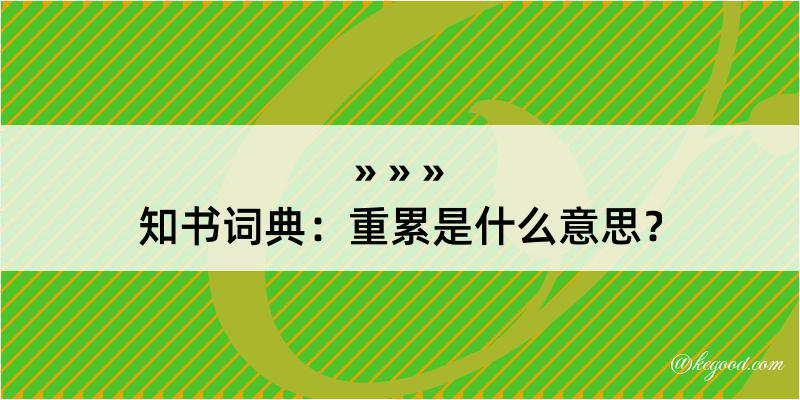 » » »

知书词典：重累是什么意思？

@kegood.com